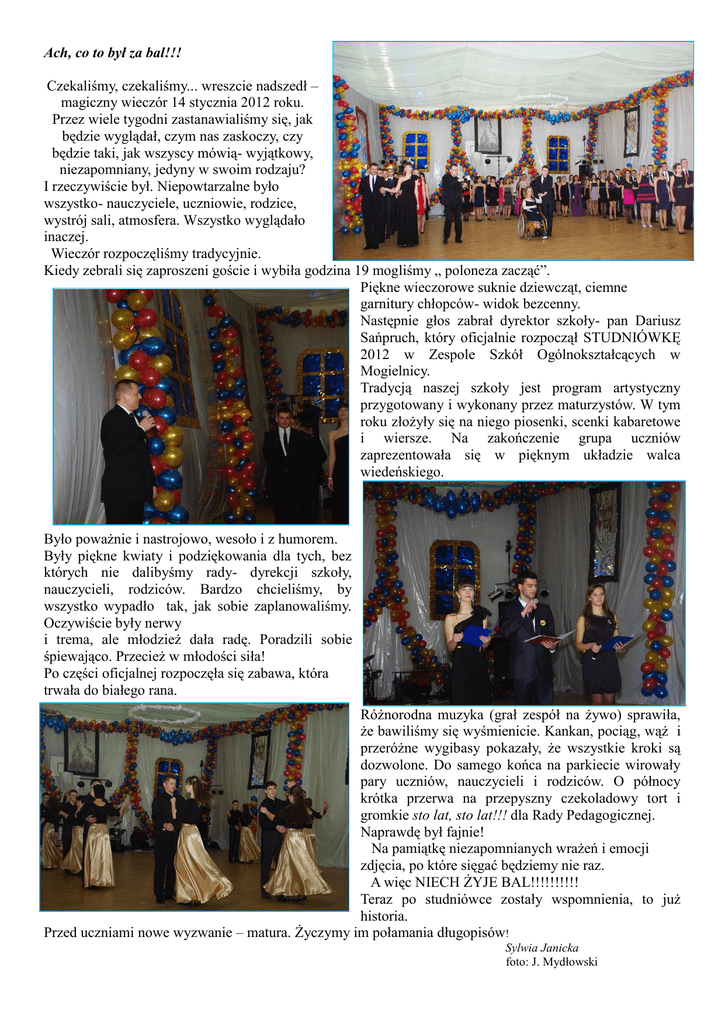 Ach, co to był za bal!!!

Czekaliśmy, czekaliśmy... wreszcie nadszedł – magiczny wieczór 14 stycznia 2012 roku. Przez wiele tygodni zastanawialiśmy się, jak będzie wyglądał, czym nas zaskoczy, czy będzie taki, jak wszyscy mówią- wyjątkowy, niezapomniany, jedyny w swoim rodzaju?

I rzeczywiście był. Niepowtarzalne było wszystko- nauczyciele, uczniowie, rodzice, wystrój sali, atmosfera. Wszystko wyglądało inaczej.

Wieczór rozpoczęliśmy tradycyjnie.

Kiedy zebrali się zaproszeni goście i wybiła godzina 19 mogliśmy „ poloneza zacząć".

Piękne wieczorowe suknie dziewcząt, ciemne garnitury chłopców- widok bezcenny.

Następnie głos zabrał dyrektor szkoły- pan Dariusz Sańpruch, który oficjalnie rozpoczął STUDNIÓWKĘ 2012 w Zespole Szkół Ogólnokształcących w Mogielnicy.

Tradycją naszej szkoły jest program artystyczny przygotowany i wykonany przez maturzystów. W tym roku złożyły się na niego piosenki, scenki kabaretowe i wiersze. Na zakończenie grupa uczniów zaprezentowała się w pięknym układzie walca wiedeńskiego.

Było poważnie i nastrojowo, wesoło i z humorem. Były piękne kwiaty i podziękowania dla tych, bez których nie dalibyśmy rady- dyrekcji szkoły, nauczycieli, rodziców. Bardzo chcieliśmy, by wszystko wypadło tak, jak sobie zaplanowaliśmy. Oczywiście były nerwy
i trema, ale młodzież dała radę. Poradzili sobie śpiewająco. Przecież w młodości siła!

Po części oficjalnej rozpoczęła się zabawa, która trwała do białego rana.

Różnorodna muzyka (grał zespół na żywo) sprawiła, że bawiliśmy się wyśmienicie. Kankan, pociąg, wąż i przeróżne wygibasy pokazały, że wszystkie kroki są dozwolone. Do samego końca na parkiecie wirowały pary uczniów, nauczycieli i rodziców. O północy krótka przerwa na przepyszny czekoladowy tort i gromkie sto lat, sto lat!!! dla Rady Pedagogicznej.

Naprawdę był fajnie!

Na pamiątkę niezapomnianych wrażeń i emocji zdjęcia, po które sięgać będziemy nie raz.

A więc NIECH ŻYJE BAL!!!!!!!!!!

Teraz po studniówce zostały wspomnienia, to już historia.

Przed uczniami nowe wyzwanie – matura. Życzymy im połamania długopisów!

Sylwia Janicka
foto: J. Mydłowski